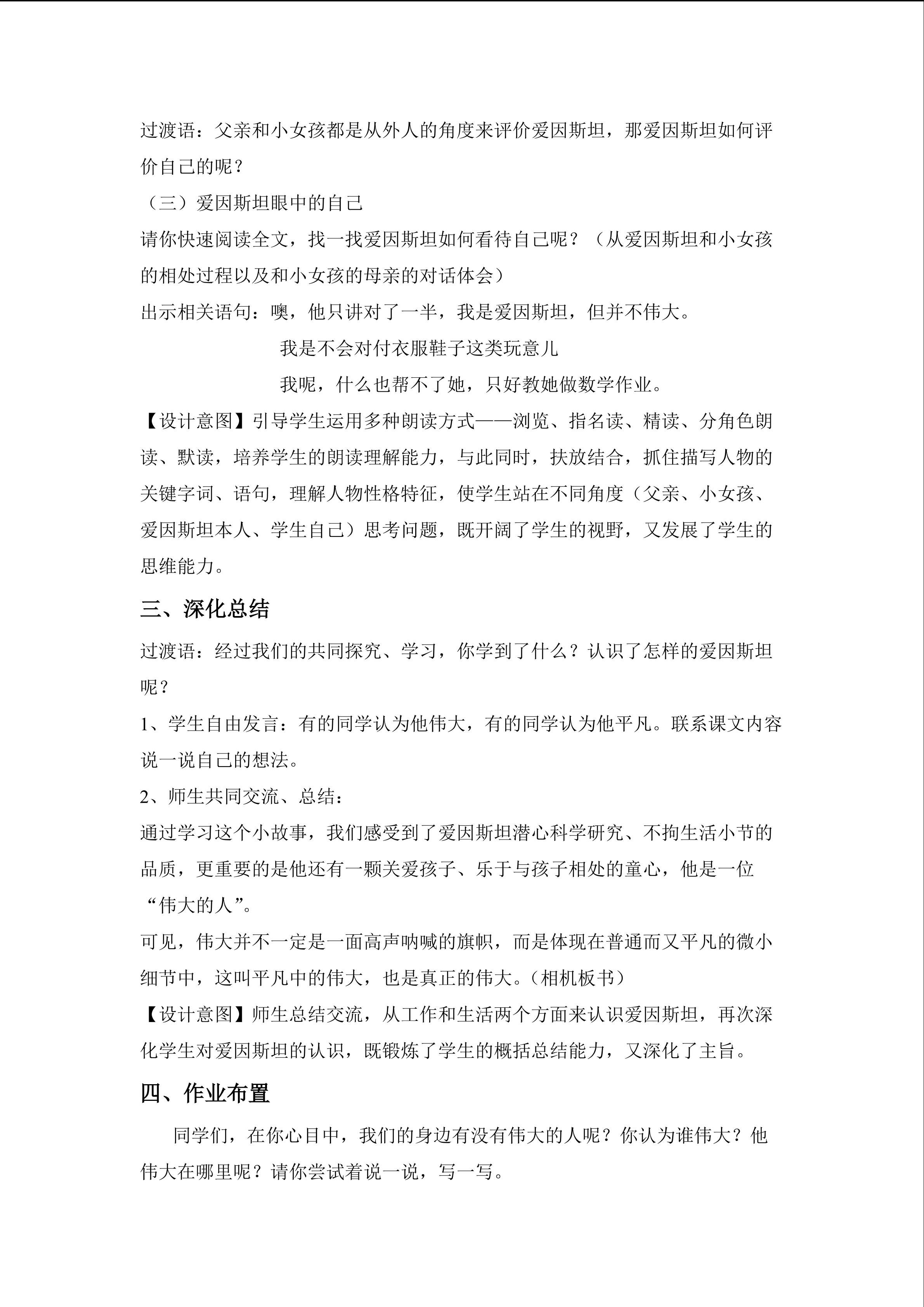 过渡语：父亲和小女孩都是从外人的角度来评价爱因斯坦，那爱因斯坦如何评价自己的呢？

（三）爱因斯坦眼中的自己

请你快速阅读全文，找一找爱因斯坦如何看待自己呢？（从爱因斯坦和小女孩的相处过程以及和小女孩的母亲的对话体会）

出示相关语句：噢，他只讲对了一半，我是爱因斯坦，但并不伟大。

我是不会对付衣服鞋子这类玩意儿

我呢，什么也帮不了她，只好教她做数学作业。

【设计意图】引导学生运用多种朗读方式——浏览、指名读、精读、分角色朗读、默读，培养学生的朗读理解能力，与此同时，扶放结合，抓住描写人物的关键字词、语句，理解人物性格特征，使学生站在不同角度（父亲、小女孩、爱因斯坦本人、学生自己）思考问题，既开阔了学生的视野，又发展了学生的思维能力。

三、深化总结

过渡语：经过我们的共同探究、学习，你学到了什么？认识了怎样的爱因斯坦呢？

1、学生自由发言：有的同学认为他伟大，有的同学认为他平凡。联系课文内容说一说自己的想法。

2、师生共同交流、总结：

通过学习这个小故事，我们感受到了爱因斯坦潜心科学研究、不拘生活小节的品质，更重要的是他还有一颗关爱孩子、乐于与孩子相处的童心，他是一位“伟大的人”。

可见，伟大并不一定是一面高声呐喊的旗帜，而是体现在普通而又平凡的微小细节中，这叫平凡中的伟大，也是真正的伟大。（相机板书）

【设计意图】师生总结交流，从工作和生活两个方面来认识爱因斯坦，再次深化学生对爱因斯坦的认识，既锻炼了学生的概括总结能力，又深化了主旨。

四、作业布置

同学们，在你心目中，我们的身边有没有伟大的人呢？你认为谁伟大？他伟大在哪里呢？请你尝试着说一说，写一写。